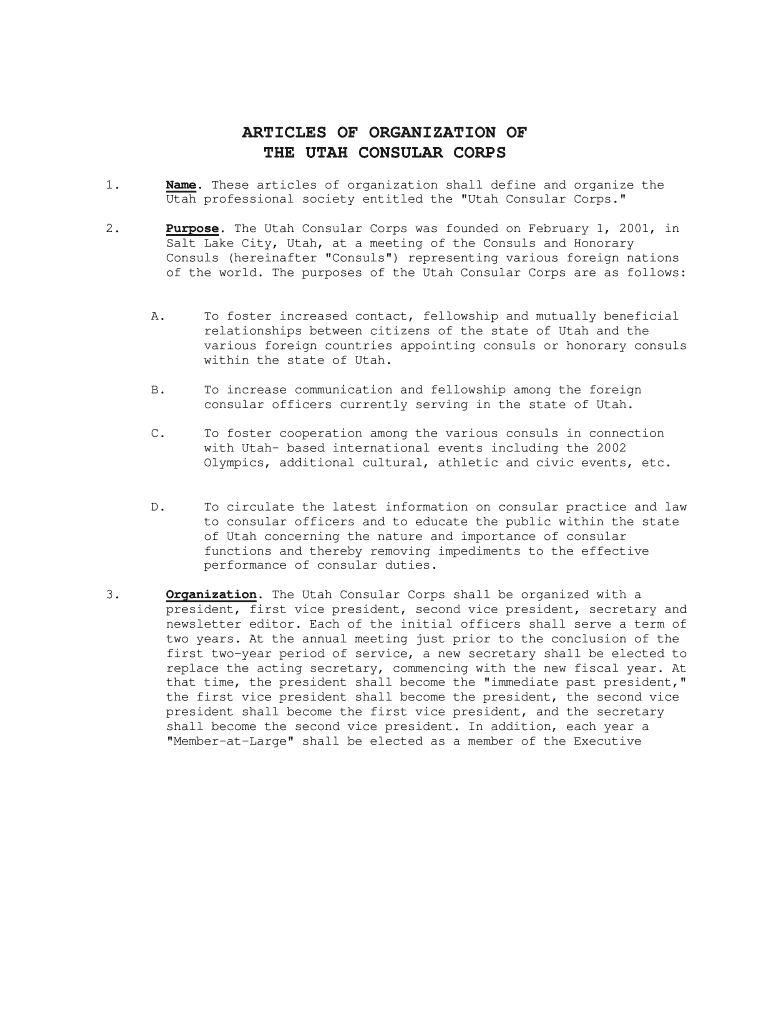 ARTICLES OF ORGANIZATION OF
THE UTAH CONSULAR CORPS

1. Name. These articles of organization shall define and organize the Utah professional society entitled the "Utah Consular Corps."

2. Purpose. The Utah Consular Corps was founded on February 1, 2001, in Salt Lake City, Utah, at a meeting of the Consuls and Honorary Consuls (hereinafter "Consuls") representing various foreign nations of the world. The purposes of the Utah Consular Corps are as follows:

A. To foster increased contact, fellowship and mutually beneficial relationships between citizens of the state of Utah and the various foreign countries appointing consuls or honorary consuls within the state of Utah.

B. To increase communication and fellowship among the foreign consular officers currently serving in the state of Utah.

C. To foster cooperation among the various consuls in connection with Utah- based international events including the 2002 Olympics, additional cultural, athletic and civic events, etc.

D. To circulate the latest information on consular practice and law to consular officers and to educate the public within the state of Utah concerning the nature and importance of consular functions and thereby removing impediments to the effective performance of consular duties.

3. Organization. The Utah Consular Corps shall be organized with a president, first vice president, second vice president, secretary and newsletter editor. Each of the initial officers shall serve a term of two years. At the annual meeting just prior to the conclusion of the first two-year period of service, a new secretary shall be elected to replace the acting secretary, commencing with the new fiscal year. At that time, the president shall become the "immediate past president," the first vice president shall become the president, the second vice president shall become the first vice president, and the secretary shall become the second vice president. In addition, each year a "Member-at-Large" shall be elected as a member of the Executive